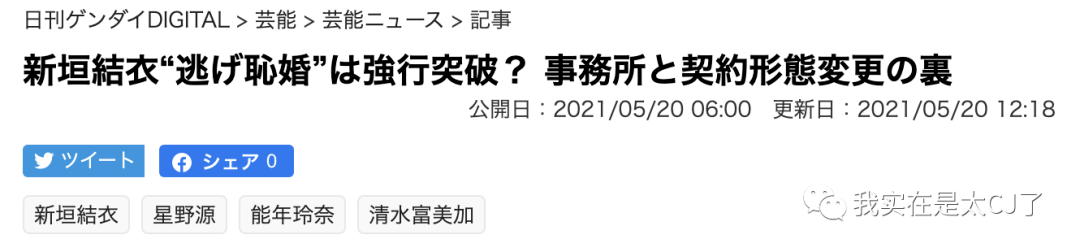 日刊ゲンダイDIGITAL > 芸能 > 芸能ニュース > 記事

新垣結衣“逃げ恥婚”は強行突破？ 事務所と契約形態変更の裏

公開日：2021/05/20 06:00　更新日：2021/05/20 12:18

ツイート　シェア 0

新垣結衣　星野源　能年玲奈　清水富美加

我实在是太CJ了